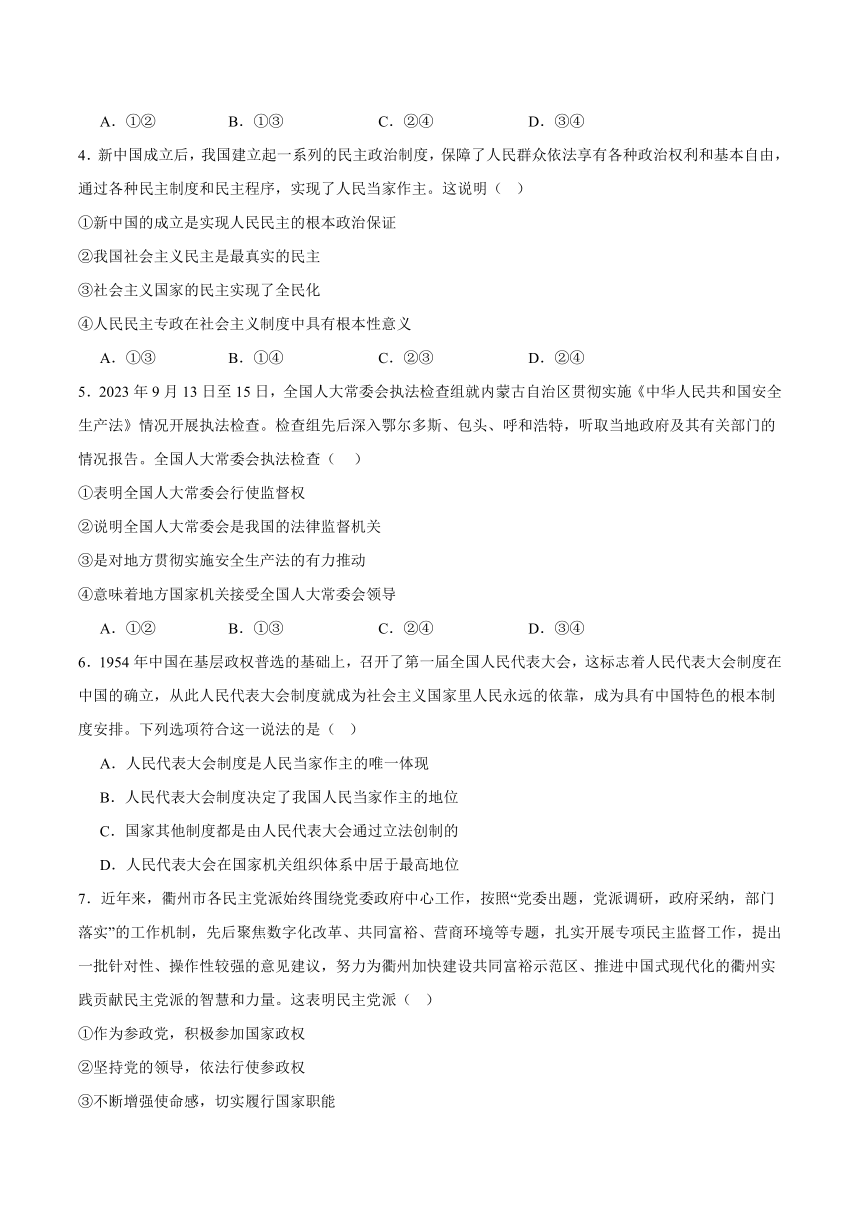 A．①② B．①③ C．②④ D．③④

4．新中国成立后，我国建立起一系列的民主政治制度，保障了人民群众依法享有各种政治权利和基本自由，通过各种民主制度和民主程序，实现了人民当家作主。这说明（ ）

①新中国的成立是实现人民民主的根本政治保证

②我国社会主义民主是最真实的民主

③社会主义国家的民主实现了全民化

④人民民主专政在社会主义制度中具有根本性意义

A．①③ B．①④ C．②③ D．②④

5．2023 年 9 月 13 日至 15 日，全国人大常委会执法检查组就内蒙古自治区贯彻实施《中华人民共和国安全生产法》情况开展执法检查。检查组先后深入鄂尔多斯、包头、呼和浩特，听取当地政府及其有关部门的情况报告。全国人大常委会执法检查（ ）

①表明全国人大常委会行使监督权

②说明全国人大常委会是我国的法律监督机关

③是对地方贯彻实施安全生产法的有力推动

④意味着地方国家机关接受全国人大常委会领导

A．①② B．①③ C．②④ D．③④

6．1954 年中国在基层政权普选的基础上，召开了第一届全国人民代表大会，这标志着人民代表大会制度在中国的确立，从此人民代表大会制度就成为社会主义国家里人民永远的依靠，成为具有中国特色的根本制度安排。下列选项符合这一说法的是（ ）

A．人民代表大会制度是人民当家作主的唯一体现

B．人民代表大会制度决定了我国人民当家作主的地位

C．国家其他制度都是由人民代表大会通过立法创制的

D．人民代表大会在国家机关组织体系中居于最高地位

7．近年来，衢州市各民主党派始终围绕党委政府中心工作，按照“党委出题，党派调研，政府采纳，部门落实”的工作机制，先后聚焦数字化改革、共同富裕、营商环境等专题，扎实开展专项民主监督工作，提出一批针对性、操作性较强的意见建议，努力为衢州加快建设共同富裕示范区、推进中国式现代化的衢州实践贡献民主党派的智慧和力量。这表明民主党派（ ）

①作为参政党，积极参加国家政权

②坚持党的领导，依法行使参政权

③不断增强使命感，切实履行国家职能